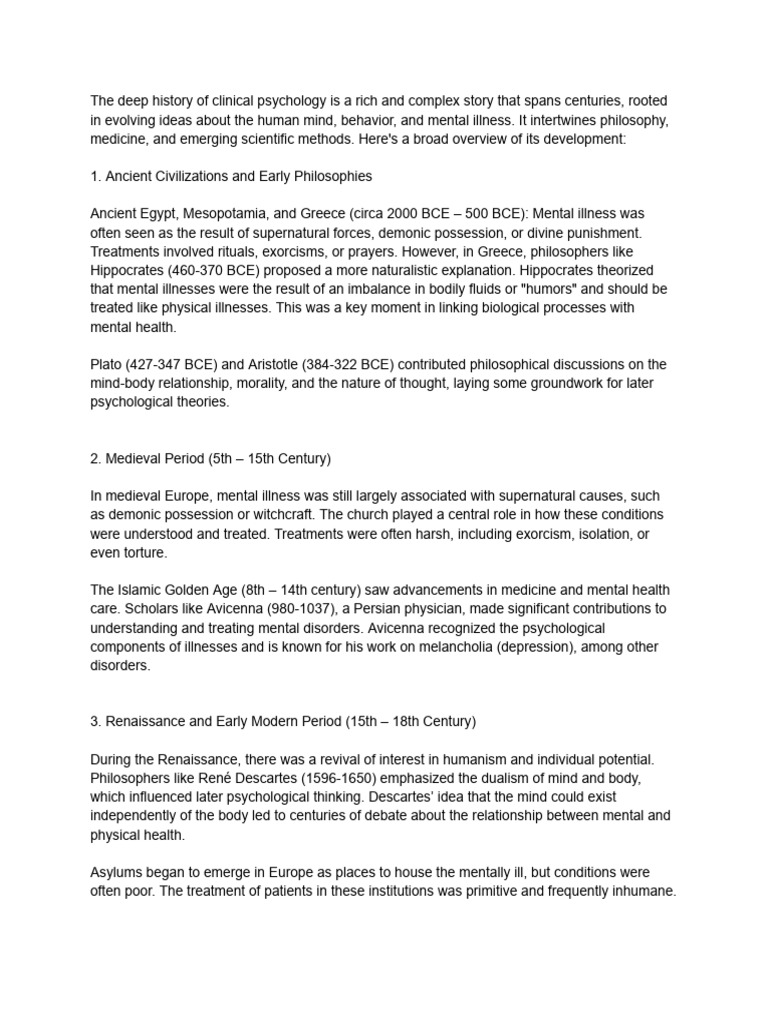 The deep history of clinical psychology is a rich and complex story that spans centuries, rooted in evolving ideas about the human mind, behavior, and mental illness. It intertwines philosophy, medicine, and emerging scientific methods. Here's a broad overview of its development:

1. Ancient Civilizations and Early Philosophies

Ancient Egypt, Mesopotamia, and Greece (circa 2000 BCE – 500 BCE): Mental illness was often seen as the result of supernatural forces, demonic possession, or divine punishment. Treatments involved rituals, exorcisms, or prayers. However, in Greece, philosophers like Hippocrates (460-370 BCE) proposed a more naturalistic explanation. Hippocrates theorized that mental illnesses were the result of an imbalance in bodily fluids or "humors" and should be treated like physical illnesses. This was a key moment in linking biological processes with mental health.

Plato (427-347 BCE) and Aristotle (384-322 BCE) contributed philosophical discussions on the mind-body relationship, morality, and the nature of thought, laying some groundwork for later psychological theories.

2. Medieval Period (5th – 15th Century)

In medieval Europe, mental illness was still largely associated with supernatural causes, such as demonic possession or witchcraft. The church played a central role in how these conditions were understood and treated. Treatments were often harsh, including exorcism, isolation, or even torture.

The Islamic Golden Age (8th – 14th century) saw advancements in medicine and mental health care. Scholars like Avicenna (980-1037), a Persian physician, made significant contributions to understanding and treating mental disorders. Avicenna recognized the psychological components of illnesses and is known for his work on melancholia (depression), among other disorders.

3. Renaissance and Early Modern Period (15th – 18th Century)

During the Renaissance, there was a revival of interest in humanism and individual potential. Philosophers like René Descartes (1596-1650) emphasized the dualism of mind and body, which influenced later psychological thinking. Descartes' idea that the mind could exist independently of the body led to centuries of debate about the relationship between mental and physical health.

Asylums began to emerge in Europe as places to house the mentally ill, but conditions were often poor. The treatment of patients in these institutions was primitive and frequently inhumane.